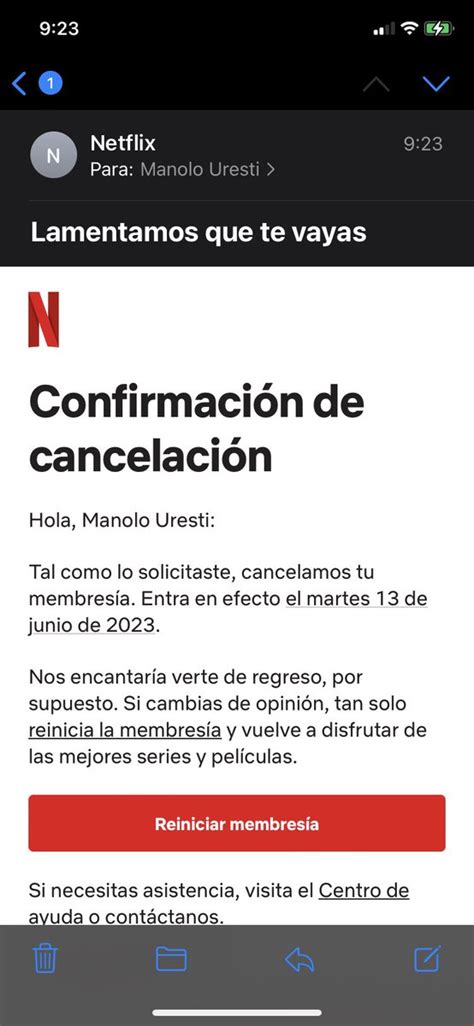 9:23

1

N

Netflix
9:23
Para: Manolo Uresti >

Lamentamos que te vayas

N

Confirmación de cancelación

Hola, Manolo Uresti:

Tal como lo solicitaste, cancelamos tu membresía. Entra en efecto el martes 13 de junio de 2023.

Nos encantaría verte de regreso, por supuesto. Si cambias de opinión, tan solo reinicia la membresía y vuelve a disfrutar de las mejores series y películas.

Reiniciar membresía

Si necesitas asistencia, visita el Centro de ayuda o contáctanos.